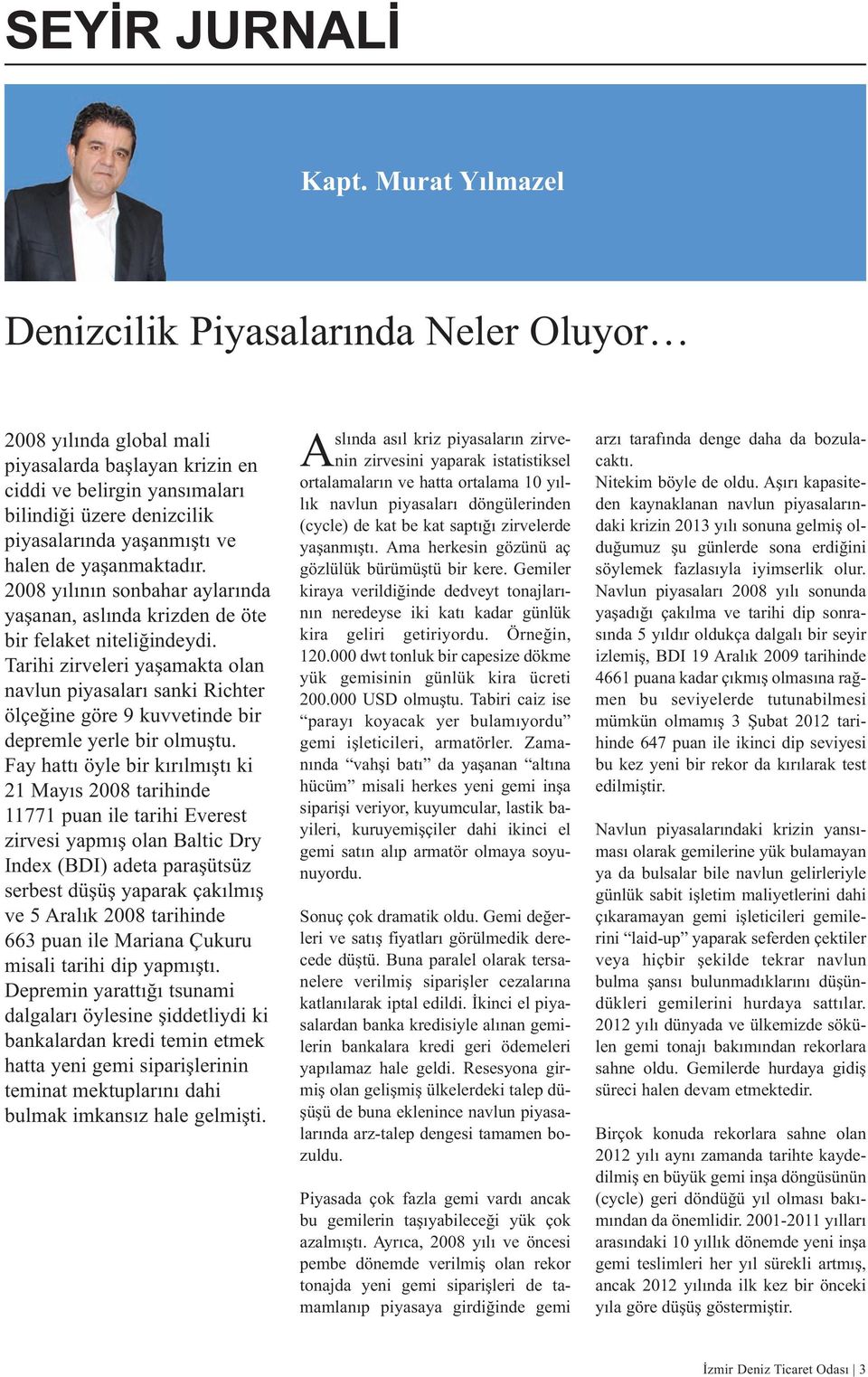 SEYİR JURNALİ

Kapt. Murat Yılmazel

Denizcilik Piyasalarında Neler Oluyor…

2008 yılında global mali piyasalarda başlayan krizin en ciddi ve belirgin yansımaları bilindiği üzere denizcilik piyasalarında yaşanmıştı ve halen de yaşanmaktadır. 2008 yılının sonbahar aylarında yaşanan, aslında krizden de öte bir felaket niteliğindeydi. Tarihi zirveleri yaşamakta olan navlun piyasaları sanki Richter ölçeğine göre 9 kuvvetinde bir depremle yerle bir olmuştu. Fay hattı öyle bir kırılmıştı ki 21 Mayıs 2008 tarihinde 11771 puan ile tarihi Everest zirvesi yapmış olan Baltic Dry Index (BDI) adeta paraşütsüz serbest düşüş yaparak çakılmış ve 5 Aralık 2008 tarihinde 663 puan ile Mariana Çukuru misali tarihi dip yapmıştı. Depremin yarattığı tsunami dalgaları öylesine şiddetliydi ki bankalardan kredi temin etmek hatta yeni gemi siparişlerinin teminat mektuplarını dahi bulmak imkansız hale gelmişti.

Aslında asıl kriz piyasaların zirvenin zirvesini yaparak istatistiksel ortalamaların ve hatta ortalama 10 yıllık navlun piyasaları döngülerinden (cycle) de kat be kat saptığı zirvelerde yaşanmıştı. Ama herkesin gözünü aç gözlülük bürümüştü bir kere. Gemiler kiraya verildiğinde dedveyt tonajlarının neredeyse iki katı kadar günlük kira geliri getiriyordu. Örneğin, 120.000 dwt tonluk bir capesize dökme yük gemisinin günlük kira ücreti 200.000 USD olmuştu. Tabiri caiz ise “parayı koyacak yer bulamıyordu” gemi işleticileri, armatörler. Zamanında “vahşi batı” da yaşanan “altına hücüm” misali herkes yeni gemi inşa siparişi veriyor, kuyumcular, lastik bayileri, kuruyemişçiler dahi ikinci el gemi satın alıp armatör olmaya soyunuyordu.

Sonuç çok dramatik oldu. Gemi değerleri ve satış fiyatları görülmedik derecede düştü. Buna paralel olarak tersanelere verilmiş siparişler cezalarına katlanılarak iptal edildi. İkinci el piyasalardan banka kredisiyle alınan gemilerin bankalara kredi geri ödemeleri yapılamaz hale geldi. Resesyona girmiş olan gelişmiş ülkelerdeki talep düşüşü de buna eklenince navlun piyasalarında arz-talep dengesi tamamen bozuldu.

Piyasada çok fazla gemi vardı ancak bu gemilerin taşıyabileceği yük çok azalmıştı. Ayrıca, 2008 yılı ve öncesi pembe dönemde verilmiş olan rekor tonajda yeni gemi siparişleri de tamamlanıp piyasaya girdiğinde gemi arzı tarafında denge daha da bozulacaktı.
Nitekim böyle de oldu. Aşırı kapasiteden kaynaklanan navlun piyasalarındaki krizin 2013 yılı sonuna gelmiş olduğumuz şu günlerde sona erdiğini söylemek fazlasıyla iyimserlik olur. Navlun piyasaları 2008 yılı sonunda yaşadığı çakılma ve tarihi dip sonrasında 5 yıldır oldukça dalgalı bir seyir izlemiş, BDI 19 Aralık 2009 tarihinde 4661 puana kadar çıkmış olmasına rağmen bu seviyelerde tutunabilmesi mümkün olmamış 3 Şubat 2012 tarihinde 647 puan ile ikinci dip seviyesi bu kez yeni bir rekor da kırılarak test edilmiştir.

Navlun piyasalarındaki krizin yansıması olarak gemilerine yük bulamayan ya da bulsalar bile navlun gelirleriyle günlük sabit işletim maliyetlerini dahi çıkaramayan gemi işleticileri gemilerini “laid-up” yaparak seferden çektiler veya hiçbir şekilde tekrar navlun bulma şansı bulunmadıklarını düşündükleri gemilerini hurdaya sattılar. 2012 yılı dünyada ve ülkemizde sökülen gemi tonajı bakımından rekorlara sahne oldu. Gemilerde hurdaya gidiş süreci halen devam etmektedir.

Birçok konuda rekorlara sahne olan 2012 yılı aynı zamanda tarihte kaydedilmiş en büyük gemi inşa döngüsünün (cycle) geri döndüğü yıl olması bakımından da önemlidir. 2001-2011 yılları arasındaki 10 yıllık dönemde yeni inşa gemi teslimleri her yıl sürekli artmış, ancak 2012 yılında ilk kez bir önceki yıla göre düşüş göstermiştir.

İzmir Deniz Ticaret Odası | 3